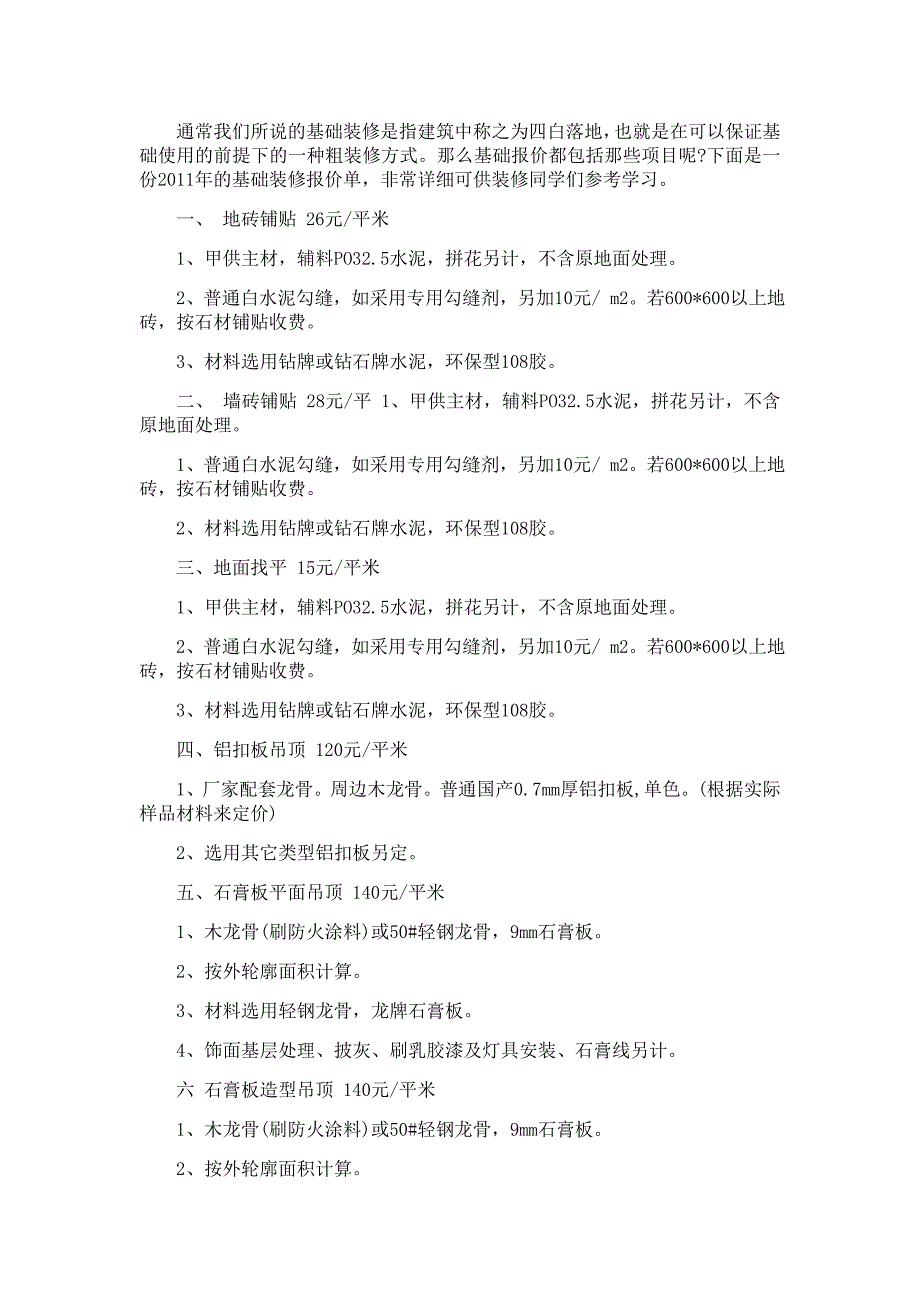 通常我们所说的基础装修是指建筑中称之为四白落地，也就是在可以保证基础使用的前提下的一种粗装修方式。那么基础报价都包括那些项目呢?下面是一份2011年的基础装修报价单，非常详细可供装修同学们参考学习。

一、 地砖铺贴 26元/平米

1、甲供主材，辅料PO32.5水泥，拼花另计，不含原地面处理。

2、普通白水泥勾缝，如采用专用勾缝剂，另加10元/ m2。若600*600以上地砖，按石材铺贴收费。

3、材料选用钻牌或钻石牌水泥，环保型108胶。

二、 墙砖铺贴 28元/平 1、甲供主材，辅料PO32.5水泥，拼花另计，不含原地面处理。

1、普通白水泥勾缝，如采用专用勾缝剂，另加10元/ m2。若600*600以上地砖，按石材铺贴收费。

2、材料选用钻牌或钻石牌水泥，环保型108胶。

三、地面找平 15元/平米

1、甲供主材，辅料PO32.5水泥，拼花另计，不含原地面处理。

2、普通白水泥勾缝，如采用专用勾缝剂，另加10元/ m2。若600*600以上地砖，按石材铺贴收费。

3、材料选用钻牌或钻石牌水泥，环保型108胶。

四、铝扣板吊顶 120元/平米

1、厂家配套龙骨。周边木龙骨。普通国产0.7mm厚铝扣板，单色。(根据实际样品材料来定价)

2、选用其它类型铝扣板另定。

五、石膏板平面吊顶 140元/平米

1、木龙骨(刷防火涂料)或50#轻钢龙骨，9mm石膏板。

2、按外轮廓面积计算。

3、材料选用轻钢龙骨，龙牌石膏板。

4、饰面基层处理、披灰、刷乳胶漆及灯具安装、石膏线另计。

六 石膏板造型吊顶 140元/平米

1、木龙骨(刷防火涂料)或50#轻钢龙骨，9mm石膏板。

2、按外轮廓面积计算。